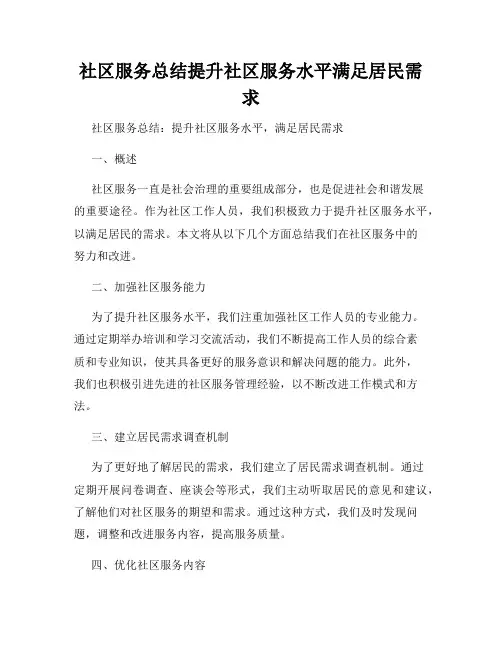 社区服务总结提升社区服务水平满足居民需求

社区服务总结：提升社区服务水平，满足居民需求

一、概述

社区服务一直是社会治理的重要组成部分，也是促进社会和谐发展的重要途径。作为社区工作人员，我们积极致力于提升社区服务水平，以满足居民的需求。本文将从以下几个方面总结我们在社区服务中的努力和改进。

二、加强社区服务能力

为了提升社区服务水平，我们注重加强社区工作人员的专业能力。通过定期举办培训和学习交流活动，我们不断提高工作人员的综合素质和专业知识，使其具备更好的服务意识和解决问题的能力。此外，我们也积极引进先进的社区服务管理经验，以不断改进工作模式和方法。

三、建立居民需求调查机制

为了更好地了解居民的需求，我们建立了居民需求调查机制。通过定期开展问卷调查、座谈会等形式，我们主动听取居民的意见和建议，了解他们对社区服务的期望和需求。通过这种方式，我们及时发现问题，调整和改进服务内容，提高服务质量。

四、优化社区服务内容